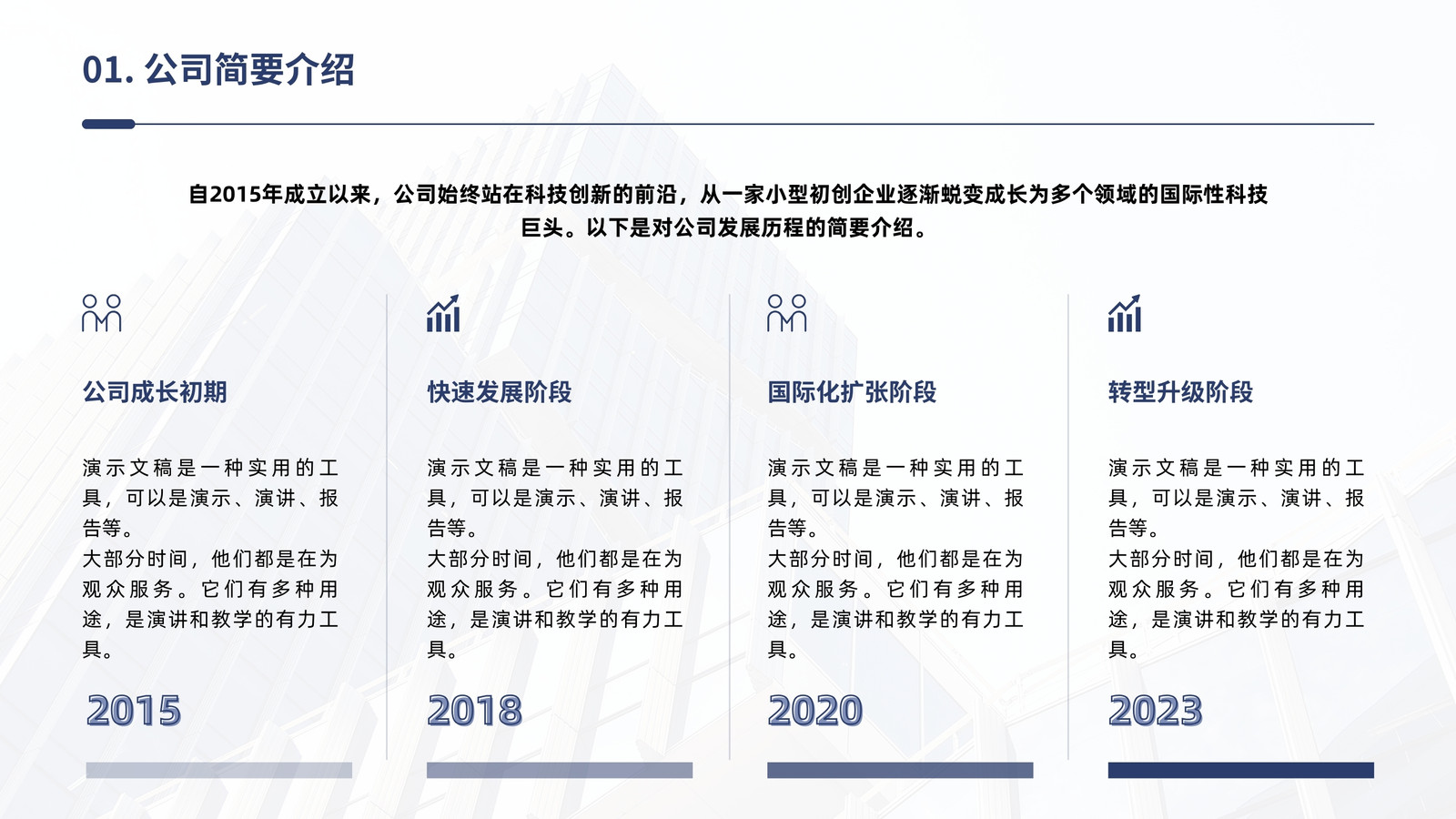 01. 公司简要介绍

自2015年成立以来，公司始终站在科技创新的前沿，从一家小型初创企业逐渐蜕变成长为多个领域的国际性科技巨头。以下是对公司发展历程的简要介绍。

公司成长初期

演示文稿是一种实用的工具，可以是演示、演讲、报告等。
大部分时间，他们都是在为观众服务。它们有多种用途，是演讲和教学的有力工具。

2015

快速发展阶段

演示文稿是一种实用的工具，可以是演示、演讲、报告等。
大部分时间，他们都是在为观众服务。它们有多种用途，是演讲和教学的有力工具。

2018

国际化扩张阶段

演示文稿是一种实用的工具，可以是演示、演讲、报告等。
大部分时间，他们都是在为观众服务。它们有多种用途，是演讲和教学的有力工具。

2020

转型升级阶段

演示文稿是一种实用的工具，可以是演示、演讲、报告等。
大部分时间，他们都是在为观众服务。它们有多种用途，是演讲和教学的有力工具。

2023